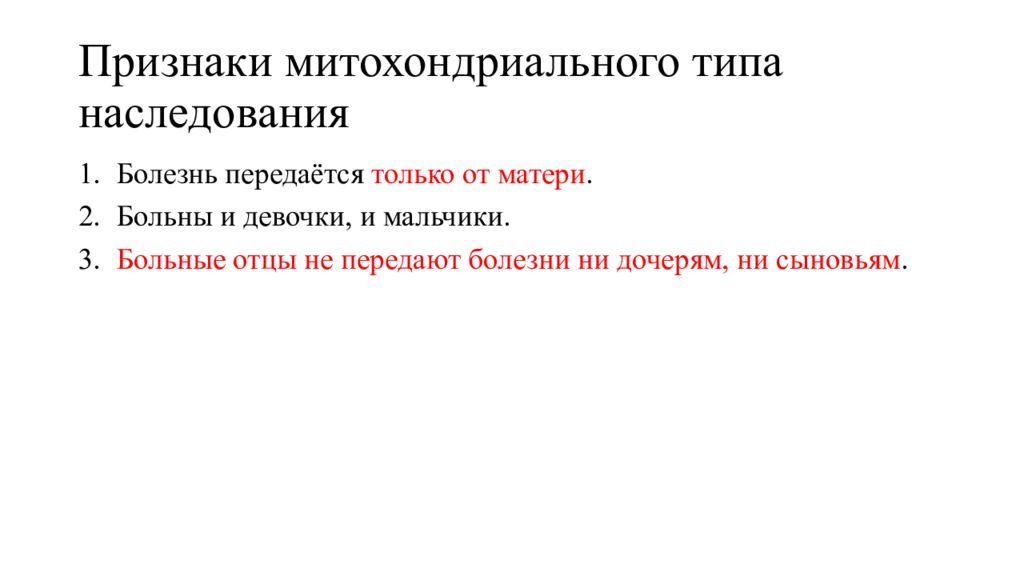 Признаки митохондриального типа наследования

1. Болезнь передаётся только от матери.
2. Больны и девочки, и мальчики.
3. Больные отцы не передают болезни ни дочерям, ни сыновьям.